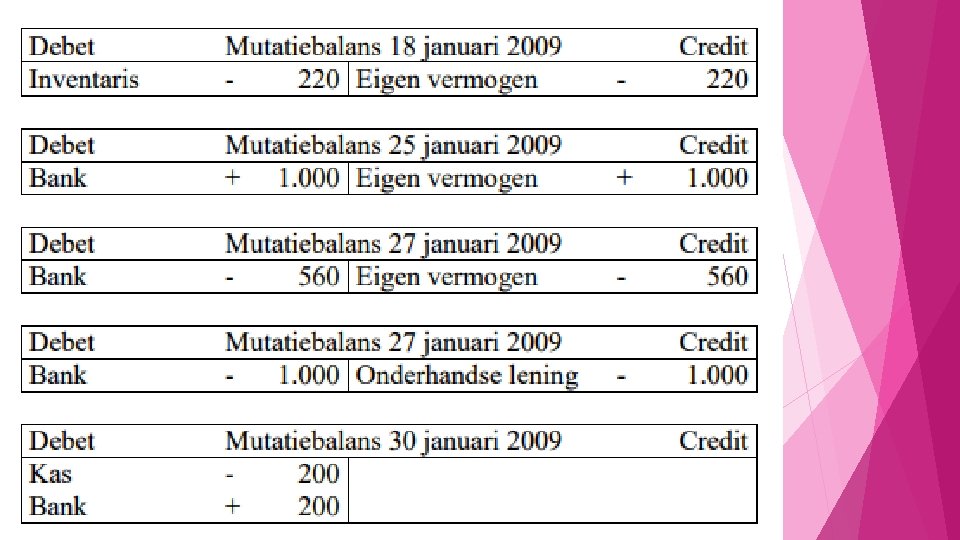 | Debet | Mutatiebalans 18 januari 2009 | | | | Credit |
|---|---|---|---|---|---|
| Inventaris | - | 220 | Eigen vermogen | - | 220 |

| Debet | Mutatiebalans 25 januari 2009 | | | | Credit |
|---|---|---|---|---|---|
| Bank | + | 1.000 | Eigen vermogen | + | 1.000 |

| Debet | Mutatiebalans 27 januari 2009 | | | | Credit |
|---|---|---|---|---|---|
| Bank | - | 560 | Eigen vermogen | - | 560 |

| Debet | Mutatiebalans 27 januari 2009 | | | | Credit |
|---|---|---|---|---|---|
| Bank | - | 1.000 | Onderhandse lening | - | 1.000 |

| Debet | Mutatiebalans 30 januari 2009 | | | | Credit |
|---|---|---|---|---|---|
| Kas | - | 200 | | | |
| Bank | + | 200 | | | |